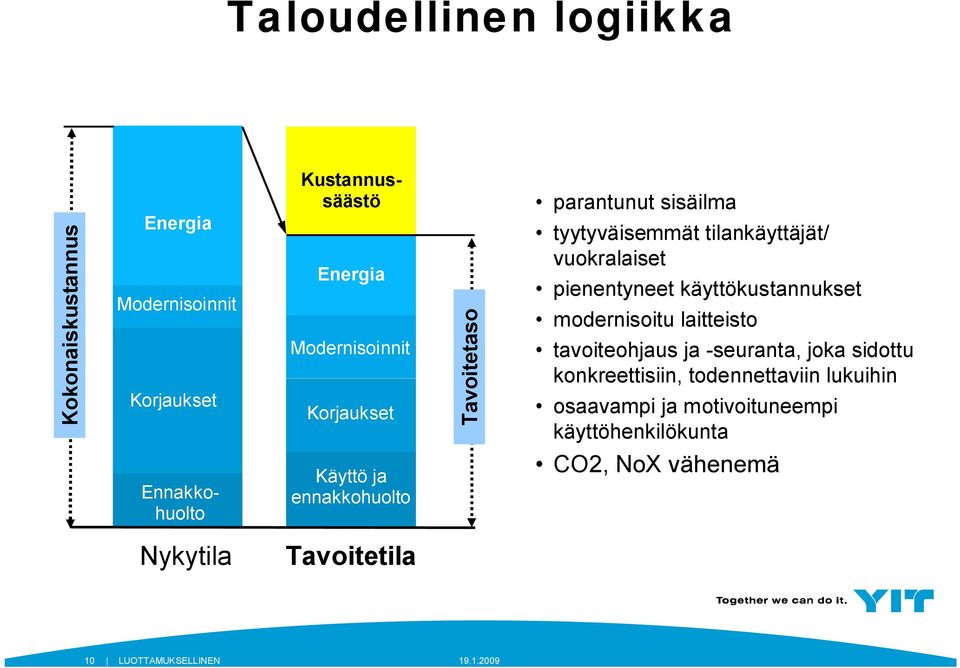 Taloudellinen logiikka

Kokonaiskustannus

Energia
Modernisoinnit
Korjaukset
Ennakkohuolto

Kustannussäästö
Energia
Modernisoinnit
Korjaukset
Käyttö ja ennakkohuolto

Tavoitetaso

Nykytila
Tavoitetila

• parantunut sisäilma
• tyytyväisemmät tilankäyttäjät/ vuokralaiset
• pienentyneet käyttökustannukset
• modernisoitu laitteisto
• tavoiteohjaus ja -seuranta, joka sidottu konkreettisiin, todennettaviin lukuihin
• osaavampi ja motivoituneempi käyttöhenkilökunta
• CO2, NoX vähenemä

Together we can do it. YIT

10 | LUOTTAMUKSELLINEN 19.1.2009